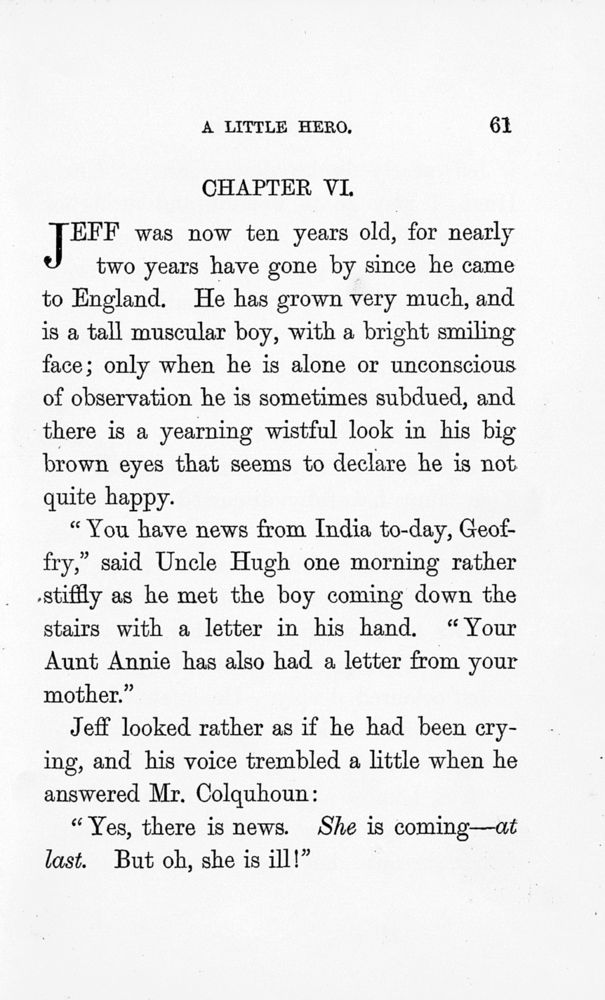 A LITTLE HERO. 61

CHAPTER VI.

JEFF was now ten years old, for nearly two years have gone by since he came to England. He has grown very much, and is a tall muscular boy, with a bright smiling face; only when he is alone or unconscious of observation he is sometimes subdued, and there is a yearning wistful look in his big brown eyes that seems to declare he is not quite happy.

"You have news from India to-day, Geoffry," said Uncle Hugh one morning rather stiffly as he met the boy coming down the stairs with a letter in his hand. "Your Aunt Annie has also had a letter from your mother."

Jeff looked rather as if he had been crying, and his voice trembled a little when he answered Mr. Colquhoun:

"Yes, there is news. She is coming—at last. But oh, she is ill!"